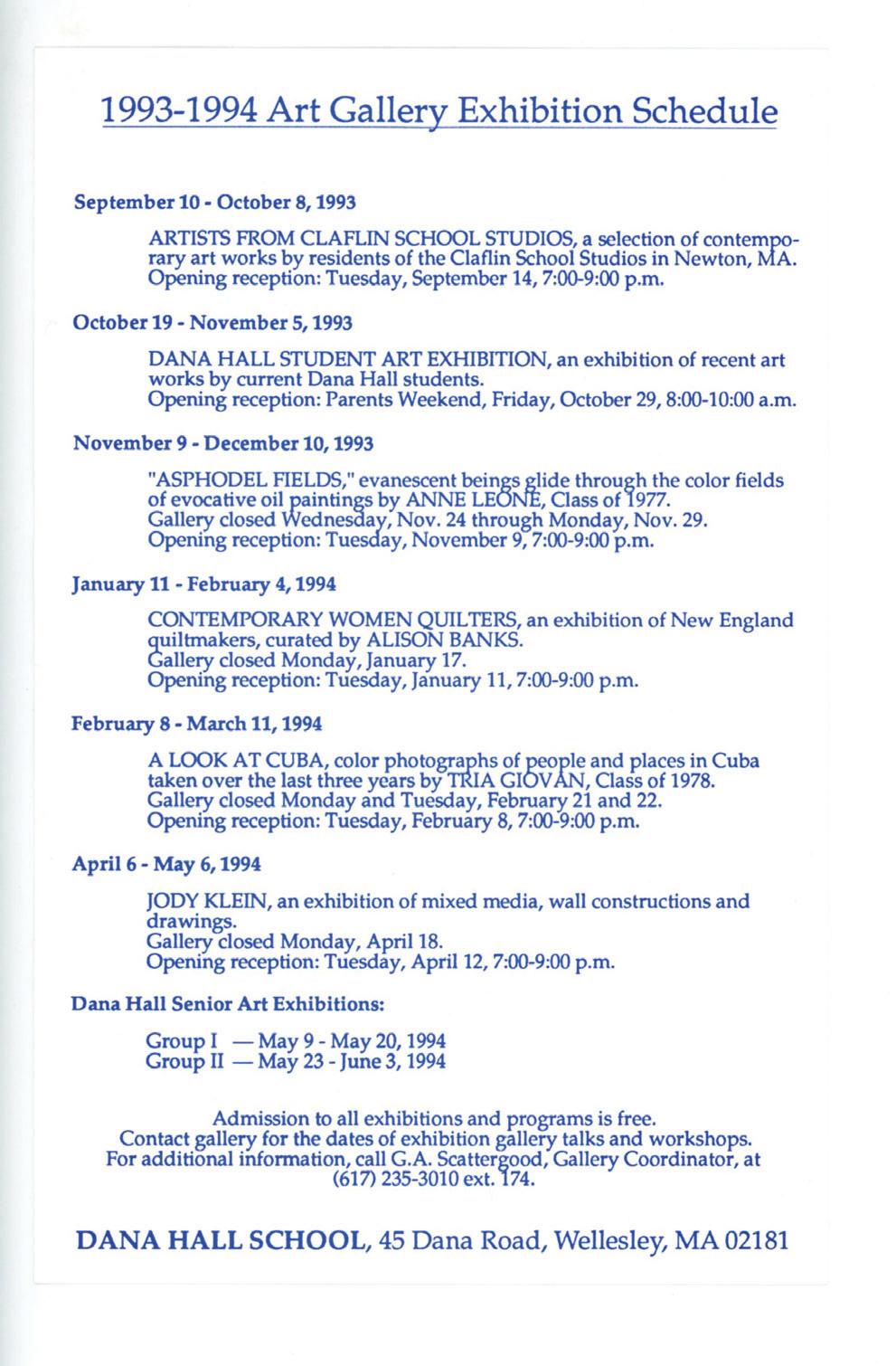 1993-1994 Art Gallery Exhibition Schedule

September 10 - October 8, 1993

ARTISTS FROM CLAFLIN SCHOOL STUDIOS, a selection of contemporary art works by residents of the Claflin School Studios in Newton, MA.
Opening reception: Tuesday, September 14, 7:00-9:00 p.m.

October 19 - November 5, 1993

DANA HALL STUDENT ART EXHIBITION, an exhibition of recent art works by current Dana Hall students.
Opening reception: Parents Weekend, Friday, October 29, 8:00-10:00 a.m.

November 9 - December 10, 1993

"ASPHODEL FIELDS," evanescent beings glide through the color fields of evocative oil paintings by ANNE LEONE, Class of 1977.
Gallery closed Wednesday, Nov. 24 through Monday, Nov. 29.
Opening reception: Tuesday, November 9, 7:00-9:00 p.m.

January 11 - February 4, 1994

CONTEMPORARY WOMEN QUILTERS, an exhibition of New England quiltmakers, curated by ALISON BANKS.
Gallery closed Monday, January 17.
Opening reception: Tuesday, January 11, 7:00-9:00 p.m.

February 8 - March 11, 1994

A LOOK AT CUBA, color photographs of people and places in Cuba taken over the last three years by TRIA GIOVAN, Class of 1978.
Gallery closed Monday and Tuesday, February 21 and 22.
Opening reception: Tuesday, February 8, 7:00-9:00 p.m.

April 6 - May 6, 1994

JODY KLEIN, an exhibition of mixed media, wall constructions and drawings.
Gallery closed Monday, April 18.
Opening reception: Tuesday, April 12, 7:00-9:00 p.m.

Dana Hall Senior Art Exhibitions:

Group I — May 9 - May 20, 1994
Group II — May 23 - June 3, 1994

Admission to all exhibitions and programs is free.
Contact gallery for the dates of exhibition gallery talks and workshops.
For additional information, call G.A. Scattergood, Gallery Coordinator, at (617) 235-3010 ext. 174.

DANA HALL SCHOOL, 45 Dana Road, Wellesley, MA 02181